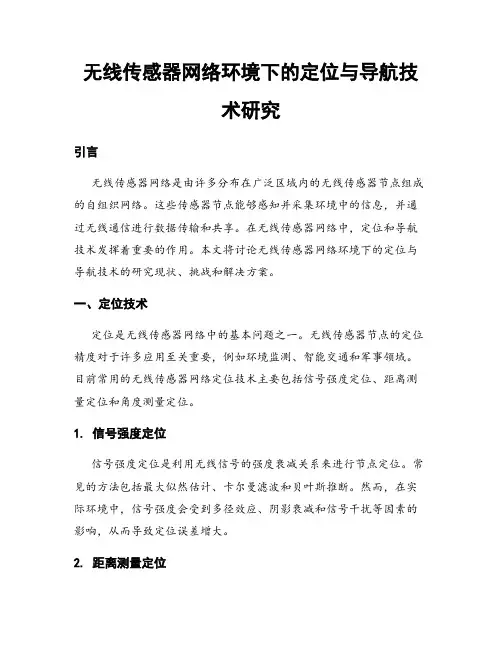 无线传感器网络环境下的定位与导航技术研究

引言

无线传感器网络是由许多分布在广泛区域内的无线传感器节点组成的自组织网络。这些传感器节点能够感知并采集环境中的信息，并通过无线通信进行数据传输和共享。在无线传感器网络中，定位和导航技术发挥着重要的作用。本文将讨论无线传感器网络环境下的定位与导航技术的研究现状、挑战和解决方案。

一、定位技术

定位是无线传感器网络中的基本问题之一。无线传感器节点的定位精度对于许多应用至关重要，例如环境监测、智能交通和军事领域。目前常用的无线传感器网络定位技术主要包括信号强度定位、距离测量定位和角度测量定位。

1. 信号强度定位

信号强度定位是利用无线信号的强度衰减关系来进行节点定位。常见的方法包括最大似然估计、卡尔曼滤波和贝叶斯推断。然而，在实际环境中，信号强度会受到多径效应、阴影衰减和信号干扰等因素的影响，从而导致定位误差增大。

2. 距离测量定位